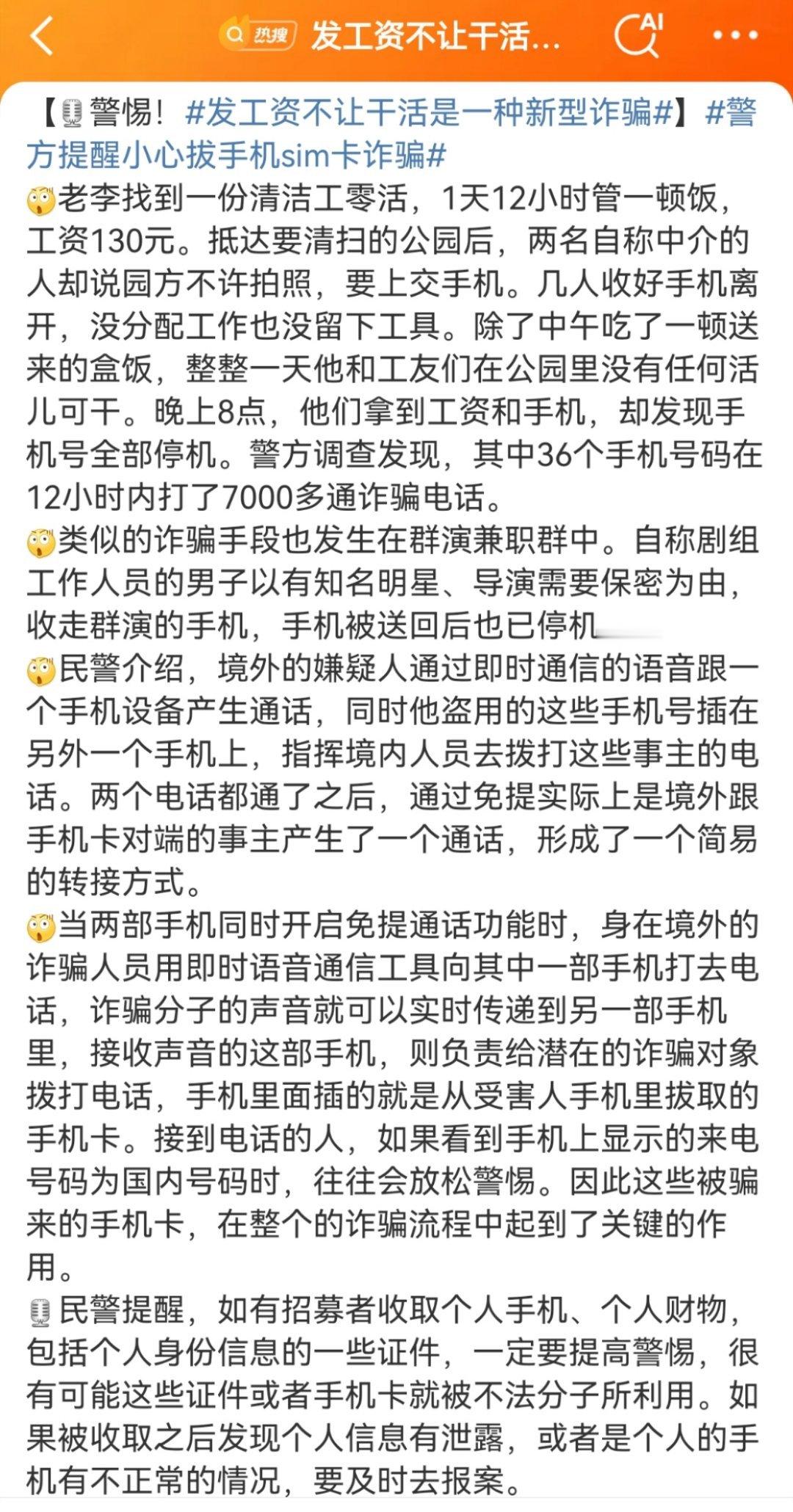 热搜 发工资不让干活...

AI

【警惕！#发工资不让干活是一种新型诈骗#】#警方提醒小心拔手机sim卡诈骗#

老李找到一份清洁工零活，1天12小时管一顿饭，工资130元。抵达要清扫的公园后，两名自称中介的人却说园方不许拍照，要上交手机。几人收好手机离开，没分配工作也没留下工具。除了中午吃了一顿送来的盒饭，整整一天他和工友们在公园里没有任何活儿可干。晚上8点，他们拿到工资和手机，却发现手机号全部停机。警方调查发现，其中36个手机号码在12小时内打了7000多通诈骗电话。

类似的诈骗手段也发生在群演兼职群中。自称剧组工作人员的男子以有知名明星、导演需要保密为由，收走群演的手机，手机被送回后也已停机

民警介绍，境外的嫌疑人通过即时通信的语音跟一个手机设备产生通话，同时他盗用的这些手机号插在另外一个手机上，指挥境内人员去拨打这些事主的电话。两个电话都通了之后，通过免提实际上是境外跟手机卡对端的事主产生了一个通话，形成了一个简易的转接方式。

当两部手机同时开启免提通话功能时，身在境外的诈骗人员用即时语音通信工具向其中一部手机打去电话，诈骗分子的声音就可以实时传递到另一部手机里，接收声音的这部手机，则负责给潜在的诈骗对象拨打电话，手机里面插的就是从受害人手机里拔取的手机卡。接到电话的人，如果看到手机上显示的来电号码为国内号码时，往往会放松警惕。因此这些被骗来的手机卡，在整个的诈骗流程中起到了关键的作用。

民警提醒，如有招募者收取个人手机、个人财物，包括个人身份信息的一些证件，一定要提高警惕，很有可能这些证件或者手机卡就被不法分子所利用。如果被收取之后发现个人信息有泄露，或者是个人的手机有不正常的情况，要及时去报案。